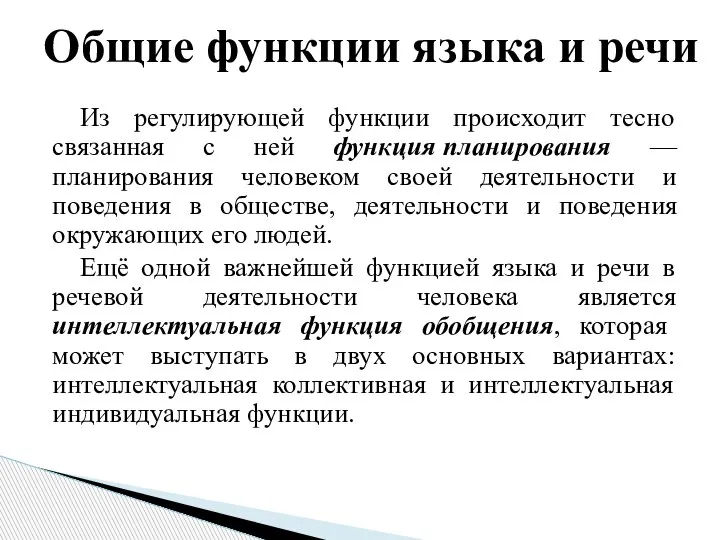 Общие функции языка и речи

Из регулирующей функции происходит тесно связанная с ней функция планирования — планирования человеком своей деятельности и поведения в обществе, деятельности и поведения окружающих его людей.

Ещё одной важнейшей функцией языка и речи в речевой деятельности человека является интеллектуальная функция обобщения, которая может выступать в двух основных вариантах: интеллектуальная коллективная и интеллектуальная индивидуальная функции.